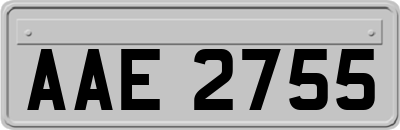 AAE 2755